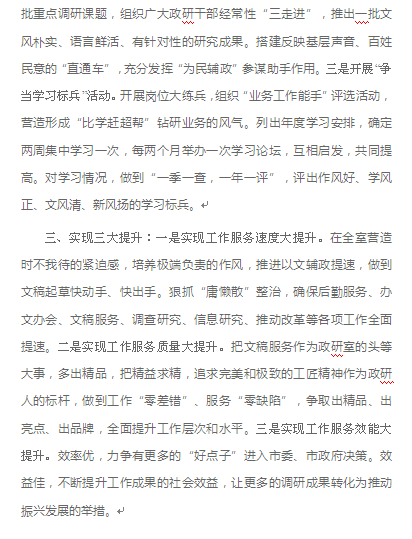 批重点调研课题，组织广大政研干部经常性“三走进”，推出一批文风朴实、语言鲜活、有针对性的研究成果。搭建反映基层声音、百姓民意的“直通车”，充分发挥“为民辅政”参谋助手作用。三是开展“争当学习标兵”活动。开展岗位大练兵，组织“业务工作能手”评选活动，营造形成“比学赶超帮”钻研业务的风气。列出年度学习安排，确定两周集中学习一次，每两个月举办一次学习论坛，互相启发，共同提高。对学习情况，做到“一季一查，一年一评”，评出作风好、学风正、文风清、新风扬的学习标兵。

三、实现三大提升：一是实现工作服务速度大提升。在全室营造时不我待的紧迫感，培养极端负责的作风，推进以文辅政提速，做到文稿起草快动手、快出手。狠抓“庸懒散”整治，确保后勤服务、办文办会、文稿服务、调查研究、信息研究、推动改革等各项工作全面提速。二是实现工作服务质量大提升。把文稿服务作为政研室的头等大事，多出精品，把精益求精，追求完美和极致的工匠精神作为政研人的标杆，做到工作“零差错”、服务“零缺陷”，争取出精品、出亮点、出品牌，全面提升工作层次和水平。三是实现工作服务效能大提升。效率优，力争有更多的“好点子”进入市委、市政府决策。效益佳，不断提升工作成果的社会效益，让更多的调研成果转化为推动振兴发展的举措。